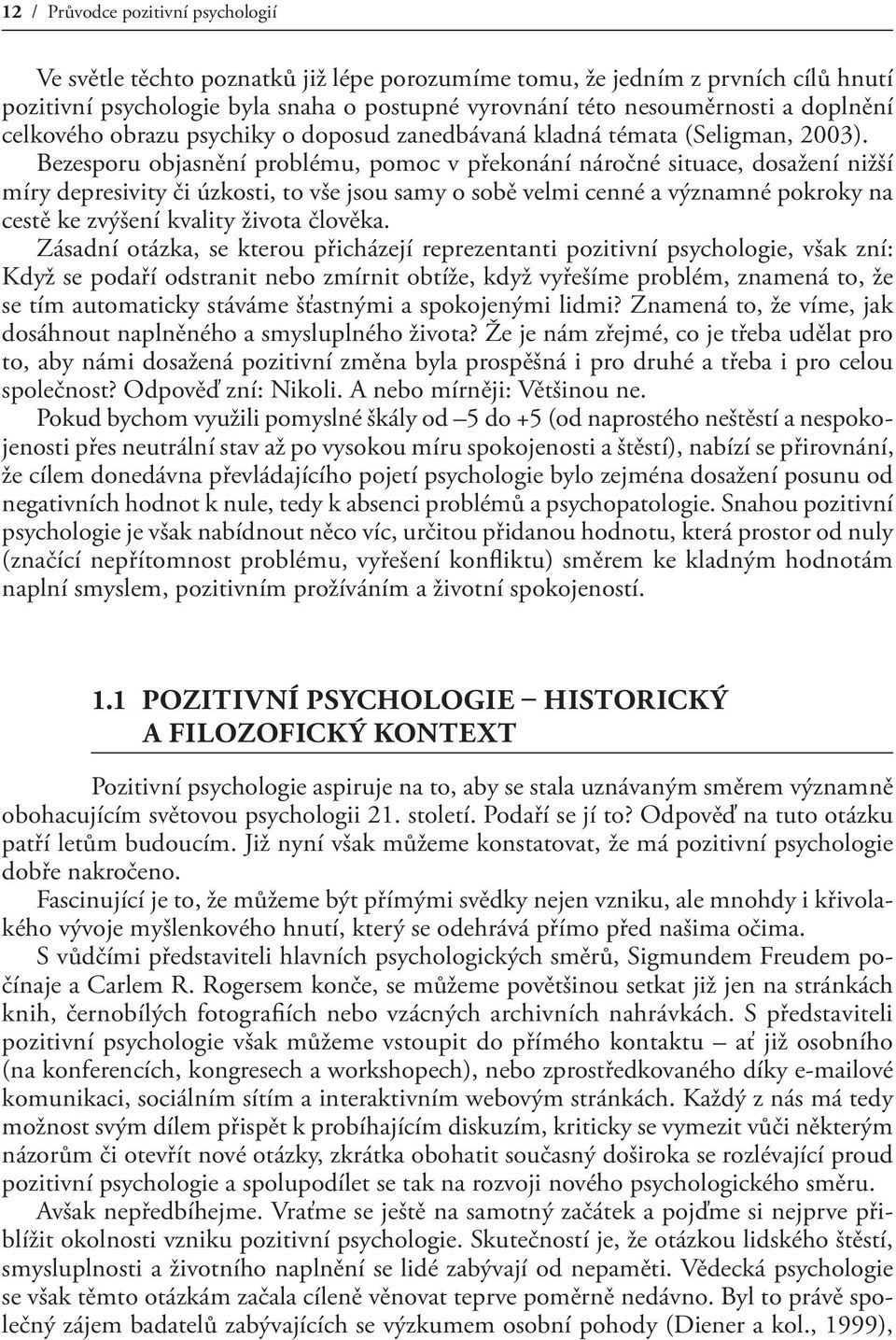 12 / Průvodce pozitivní psychologií

Ve světle těchto poznatků již lépe porozumíme tomu, že jedním z prvních cílů hnutí pozitivní psychologie byla snaha o postupné vyrovnání této nesouměrnosti a doplnění celkového obrazu psychiky o doposud zanedbávaná kladná témata (Seligman, 2003). Bezesporu objasnění problému, pomoc v překonání náročné situace, dosažení nižší míry depresivity či úzkosti, to vše jsou samy o sobě velmi cenné a významné pokroky na cestě ke zvýšení kvality života člověka.

Zásadní otázka, se kterou přicházejí reprezentanti pozitivní psychologie, však zní: Když se podaří odstranit nebo zmírnit obtíže, když vyřešíme problém, znamená to, že se tím automaticky stáváme šťastnými a spokojenými lidmi? Znamená to, že víme, jak dosáhnout naplněného a smysluplného života? Že je nám zřejmé, co je třeba udělat pro to, aby námi dosažená pozitivní změna byla prospěšná i pro druhé a třeba i pro celou společnost? Odpověď zní: Nikoli. A nebo mírněji: Většinou ne.

Pokud bychom využili pomyslné škály od –5 do +5 (od naprostého neštěstí a nespokojenosti přes neutrální stav až po vysokou míru spokojenosti a štěstí), nabízí se přirovnání, že cílem donedávna převládajícího pojetí psychologie bylo zejména dosažení posunu od negativních hodnot k nule, tedy k absenci problémů a psychopatologie. Snahou pozitivní psychologie je však nabídnout něco víc, určitou přidanou hodnotu, která prostor od nuly (značící nepřítomnost problému, vyřešení konfliktu) směrem ke kladným hodnotám naplní smyslem, pozitivním prožíváním a životní spokojeností.

1.1 POZITIVNÍ PSYCHOLOGIE – HISTORICKÝ A FILOZOFICKÝ KONTEXT

Pozitivní psychologie aspiruje na to, aby se stala uznávaným směrem významně obohacujícím světovou psychologii 21. století. Podaří se jí to? Odpověď na tuto otázku patří letům budoucím. Již nyní však můžeme konstatovat, že má pozitivní psychologie dobře nakročeno.

Fascinující je to, že můžeme být přímými svědky nejen vzniku, ale mnohdy i křivolakého vývoje myšlenkového hnutí, který se odehrává přímo před našima očima.

S vůdčími představiteli hlavních psychologických směrů, Sigmundem Freudem počínaje a Carlem R. Rogersem konče, se můžeme povětšinou setkat již jen na stránkách knih, černobílých fotografiích nebo vzácných archivních nahrávkách. S představiteli pozitivní psychologie však můžeme vstoupit do přímého kontaktu – ať již osobního (na konferencích, kongresech a workshopech), nebo zprostředkovaného díky e-mailové komunikaci, sociálním sítím a interaktivním webovým stránkách. Každý z nás má tedy možnost svým dílem přispět k probíhajícím diskuzím, kriticky se vymezit vůči některým názorům či otevřít nové otázky, zkrátka obohatit současný doširoka se rozlévající proud pozitivní psychologie a spolupodílet se tak na rozvoji nového psychologického směru.

Avšak nepředbíhejme. Vraťme se ještě na samotný začátek a pojďme si nejprve přiblížit okolnosti vzniku pozitivní psychologie. Skutečností je, že otázkou lidského štěstí, smysluplnosti a životního naplnění se lidé zabývají od nepaměti. Vědecká psychologie se však těmto otázkám začala cíleně věnovat teprve poměrně nedávno. Byl to právě společný zájem badatelů zabývajících se výzkumem osobní pohody (Diener a kol., 1999),